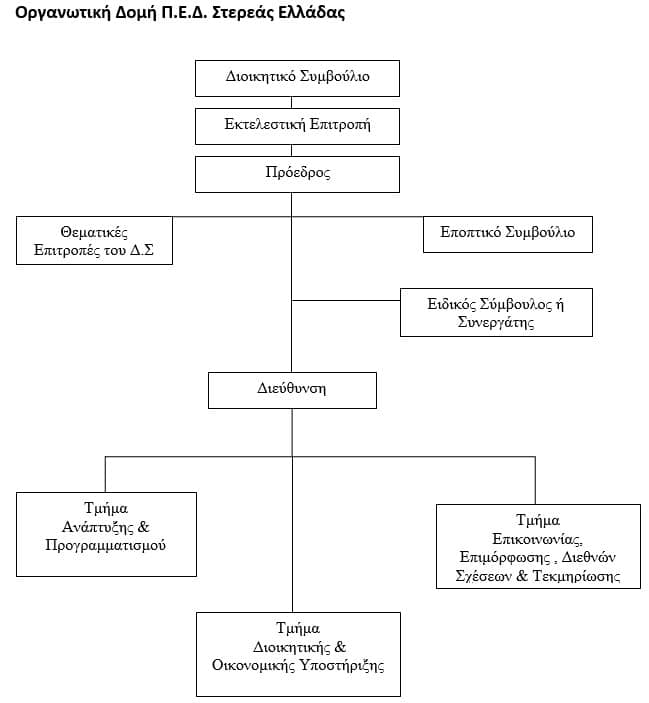 Οργανωτική Δομή Π.Ε.Δ. Στερεάς Ελλάδας

Διοικητικό Συμβούλιο

Εκτελεστική Επιτροπή

Πρόεδρος

Θεματικές Επιτροπές του Δ.Σ

Εποπτικό Συμβούλιο

Ειδικός Σύμβουλος ή Συνεργάτης

Διεύθυνση

Τμήμα Ανάπτυξης & Προγραμματισμού

Τμήμα Επικοινωνίας, Επιμόρφωσης , Διεθνών Σχέσεων & Τεκμηρίωσης

Τμήμα Διοικητικής & Οικονομικής Υποστήριξης